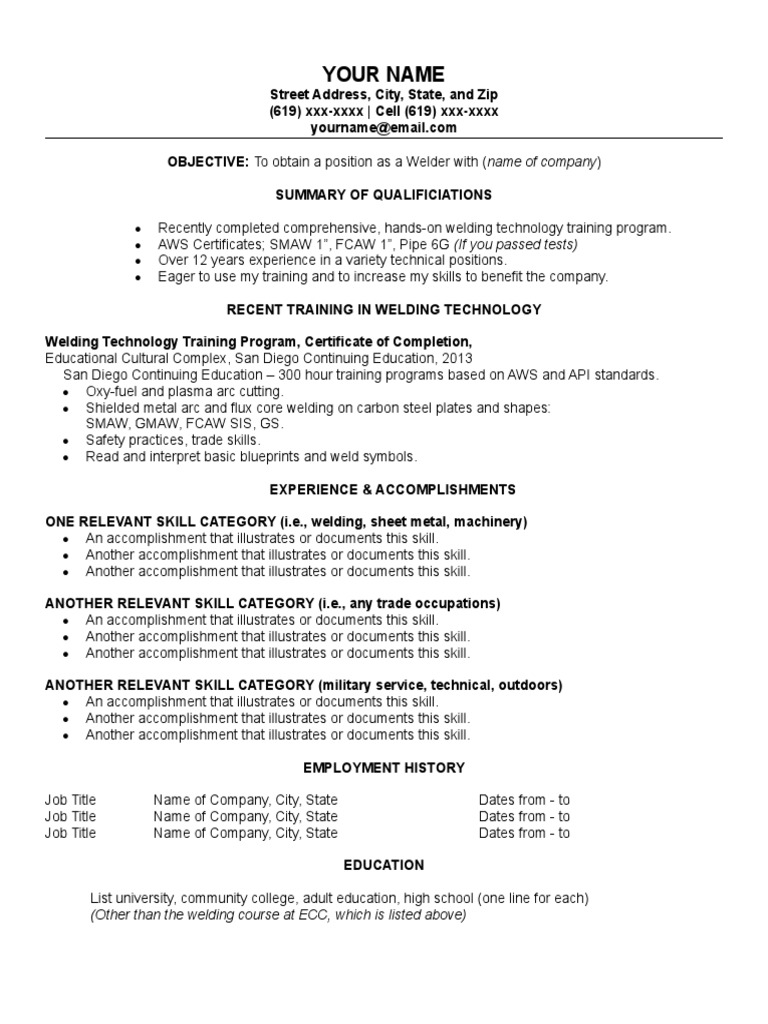 YOUR NAME
Street Address, City, State, and Zip
(619) xxx-xxxx | Cell (619) xxx-xxxx
yourname@email.com

OBJECTIVE: To obtain a position as a Welder with (name of company)

SUMMARY OF QUALIFICIATIONS

- Recently completed comprehensive, hands-on welding technology training program.
- AWS Certificates; SMAW 1", FCAW 1", Pipe 6G (If you passed tests)
- Over 12 years experience in a variety technical positions.
- Eager to use my training and to increase my skills to benefit the company.

RECENT TRAINING IN WELDING TECHNOLOGY

Welding Technology Training Program, Certificate of Completion,
Educational Cultural Complex, San Diego Continuing Education, 2013
San Diego Continuing Education – 300 hour training programs based on AWS and API standards.
- Oxy-fuel and plasma arc cutting.
- Shielded metal arc and flux core welding on carbon steel plates and shapes: SMAW, GMAW, FCAW SIS, GS.
- Safety practices, trade skills.
- Read and interpret basic blueprints and weld symbols.

EXPERIENCE & ACCOMPLISHMENTS

ONE RELEVANT SKILL CATEGORY (i.e., welding, sheet metal, machinery)
- An accomplishment that illustrates or documents this skill.
- Another accomplishment that illustrates or documents this skill.
- Another accomplishment that illustrates or documents this skill.

ANOTHER RELEVANT SKILL CATEGORY (i.e., any trade occupations)
- An accomplishment that illustrates or documents this skill.
- Another accomplishment that illustrates or documents this skill.
- Another accomplishment that illustrates or documents this skill.

ANOTHER RELEVANT SKILL CATEGORY (military service, technical, outdoors)
- An accomplishment that illustrates or documents this skill.
- Another accomplishment that illustrates or documents this skill.
- Another accomplishment that illustrates or documents this skill.

EMPLOYMENT HISTORY

| Job Title | Name of Company, City, State | Dates from - to |
|---|---|---|
| Job Title | Name of Company, City, State | Dates from - to |
| Job Title | Name of Company, City, State | Dates from - to |

EDUCATION

List university, community college, adult education, high school (one line for each)
(Other than the welding course at ECC, which is listed above)